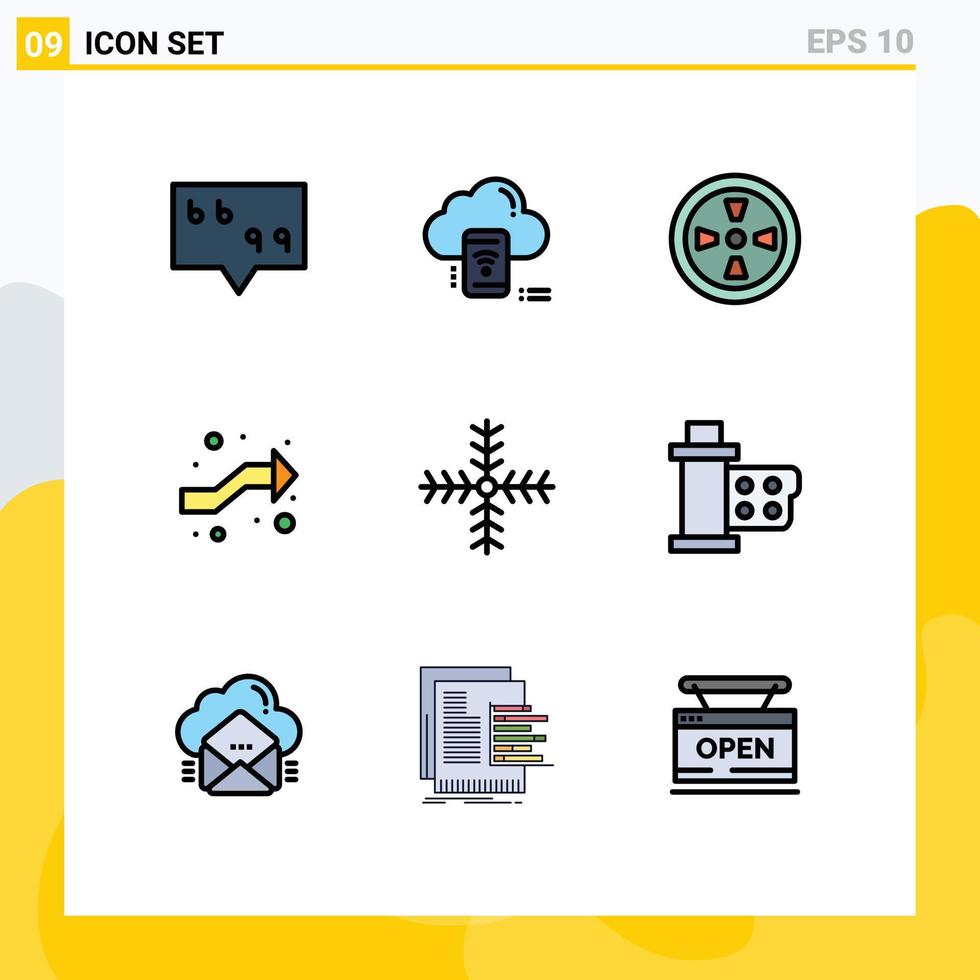 09 ICON SET

EPS 10

OPEN